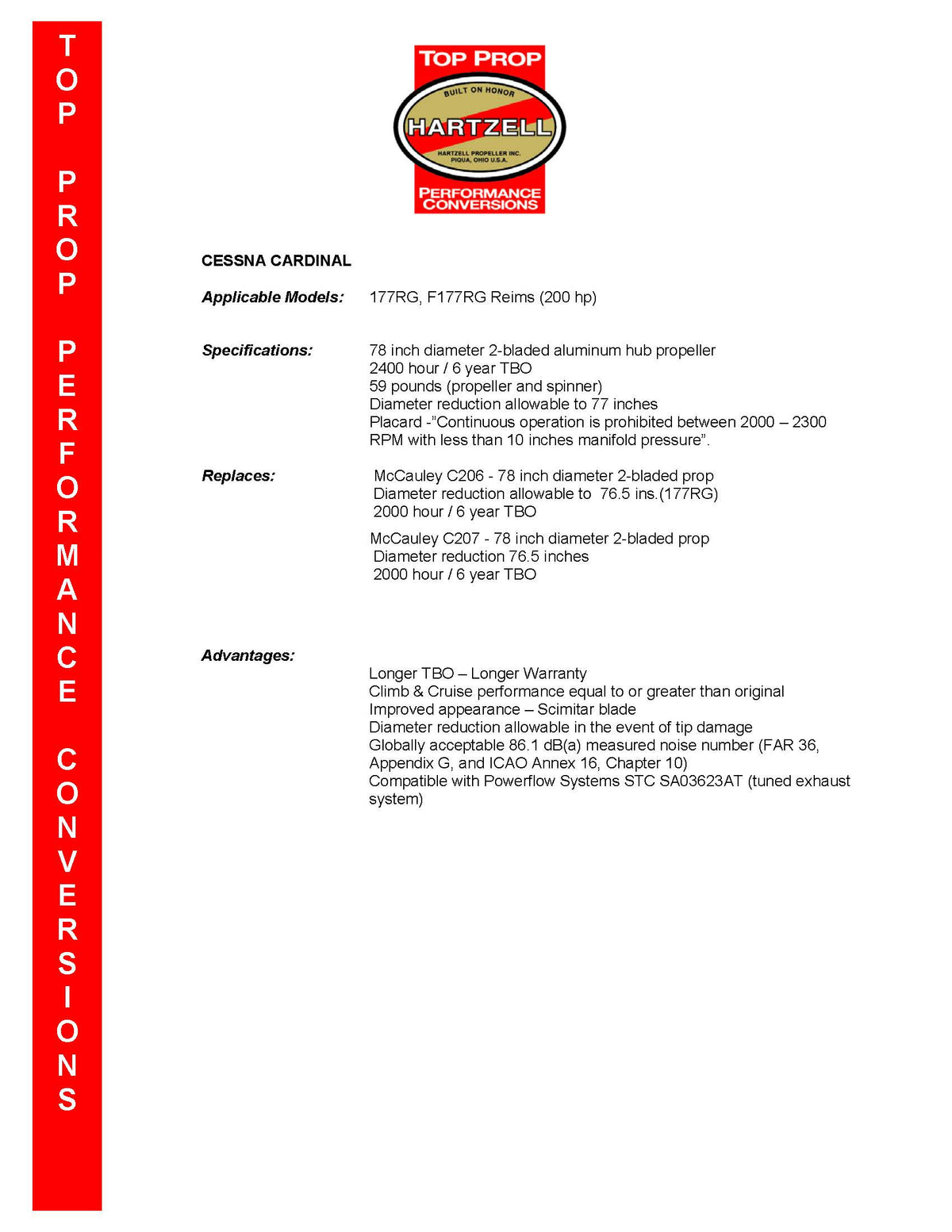 TOP PROP PERFORMANCE CONVERSIONS

TOP PROP
BUILT ON HONOR
HARTZELL
HARTZELL PROPELLER INC.
PIQUA, OHIO U.S.A.
PERFORMANCE CONVERSIONS

CESSNA CARDINAL

Applicable Models: 177RG, F177RG Reims (200 hp)

Specifications: 78 inch diameter 2-bladed aluminum hub propeller
2400 hour / 6 year TBO
59 pounds (propeller and spinner)
Diameter reduction allowable to 77 inches
Placard -"Continuous operation is prohibited between 2000 – 2300 RPM with less than 10 inches manifold pressure".

Replaces: McCauley C206 - 78 inch diameter 2-bladed prop
Diameter reduction allowable to 76.5 ins.(177RG)
2000 hour / 6 year TBO

McCauley C207 - 78 inch diameter 2-bladed prop
Diameter reduction 76.5 inches
2000 hour / 6 year TBO

Advantages:
Longer TBO – Longer Warranty
Climb & Cruise performance equal to or greater than original
Improved appearance – Scimitar blade
Diameter reduction allowable in the event of tip damage
Globally acceptable 86.1 dB(a) measured noise number (FAR 36, Appendix G, and ICAO Annex 16, Chapter 10)
Compatible with Powerflow Systems STC SA03623AT (tuned exhaust system)